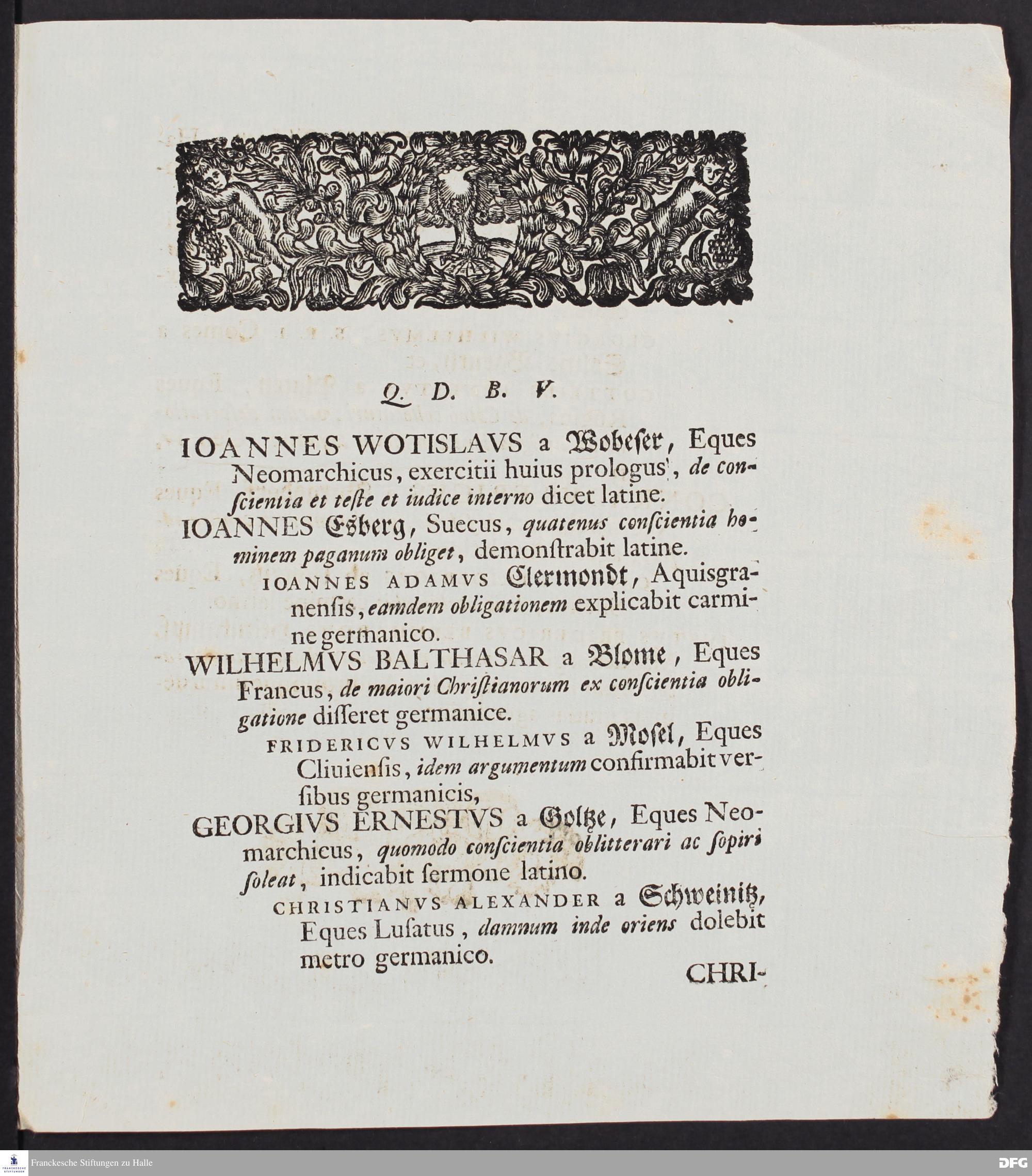 Q. D. B. V.

IOANNES WOTISLAVS a Wobeſer, Eques Neomarchicus, exercitii huius prologus, de conſcientia et teſte et iudice interno dicet latine.

IOANNES Esberg, Suecus, quatenus conſcientia hominem paganum obliget, demonſtrabit latine.

IOANNES ADAMVS Clermondt, Aquisgranenſis, eamdem obligationem explicabit carmine germanico.

WILHELMVS BALTHASAR a Blome, Eques Francus, de maiori Chriſtianorum ex conſcientia obligatione diſſeret germanice.

FRIDERICVS WILHELMVS a Moſel, Eques Cliuienſis, idem argumentum confirmabit verſibus germanicis,

GEORGIVS ERNESTVS a Goltze, Eques Neomarchicus, quomodo conſcientia oblitterari ac ſopiri ſoleat, indicabit ſermone latino.

CHRISTIANVS ALEXANDER a Schweinitz, Eques Luſatus, damnum inde oriens dolebit metro germanico.

CHRI-

Franckesche Stiftungen zu Halle

DFG